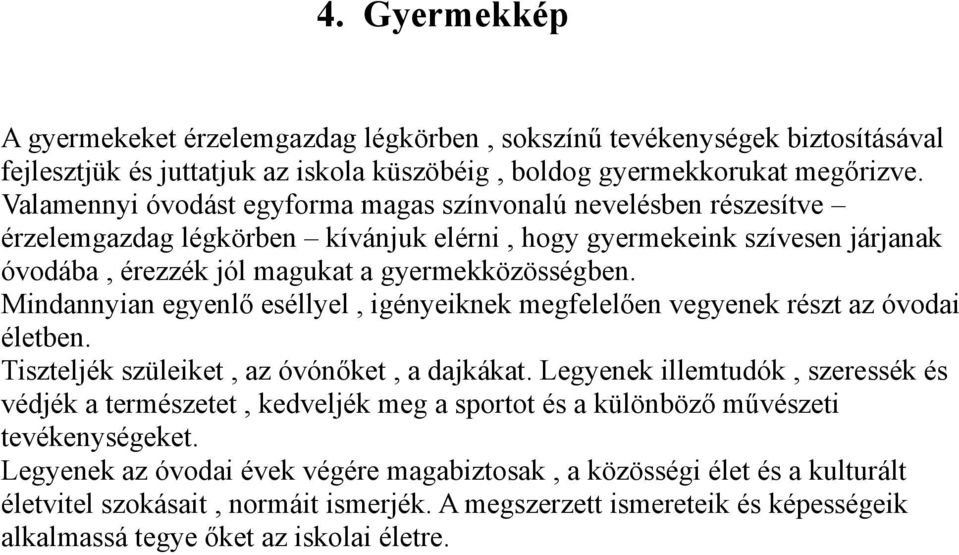 4. Gyermekkép

A gyermekeket érzelemgazdag légkörben , sokszínű tevékenységek biztosításával fejlesztjük és juttatjuk az iskola küszöbéig , boldog gyermekkorukat megőrizve. Valamennyi óvodást egyforma magas színvonalú nevelésben részesítve – érzelemgazdag légkörben – kívánjuk elérni , hogy gyermekeink szívesen járjanak óvodába , érezzék jól magukat a gyermekközösségben.
Mindannyian egyenlő eséllyel , igényeiknek megfelelően vegyenek részt az óvodai életben.
Tiszteljék szüleiket , az óvónőket , a dajkákat. Legyenek illemtudók , szeressék és védjék a természetet , kedveljék meg a sportot és a különböző művészeti tevékenységeket.
Legyenek az óvodai évek végére magabiztosak , a közösségi élet és a kulturált életvitel szokásait , normáit ismerjék. A megszerzett ismereteik és képességeik alkalmassá tegye őket az iskolai életre.